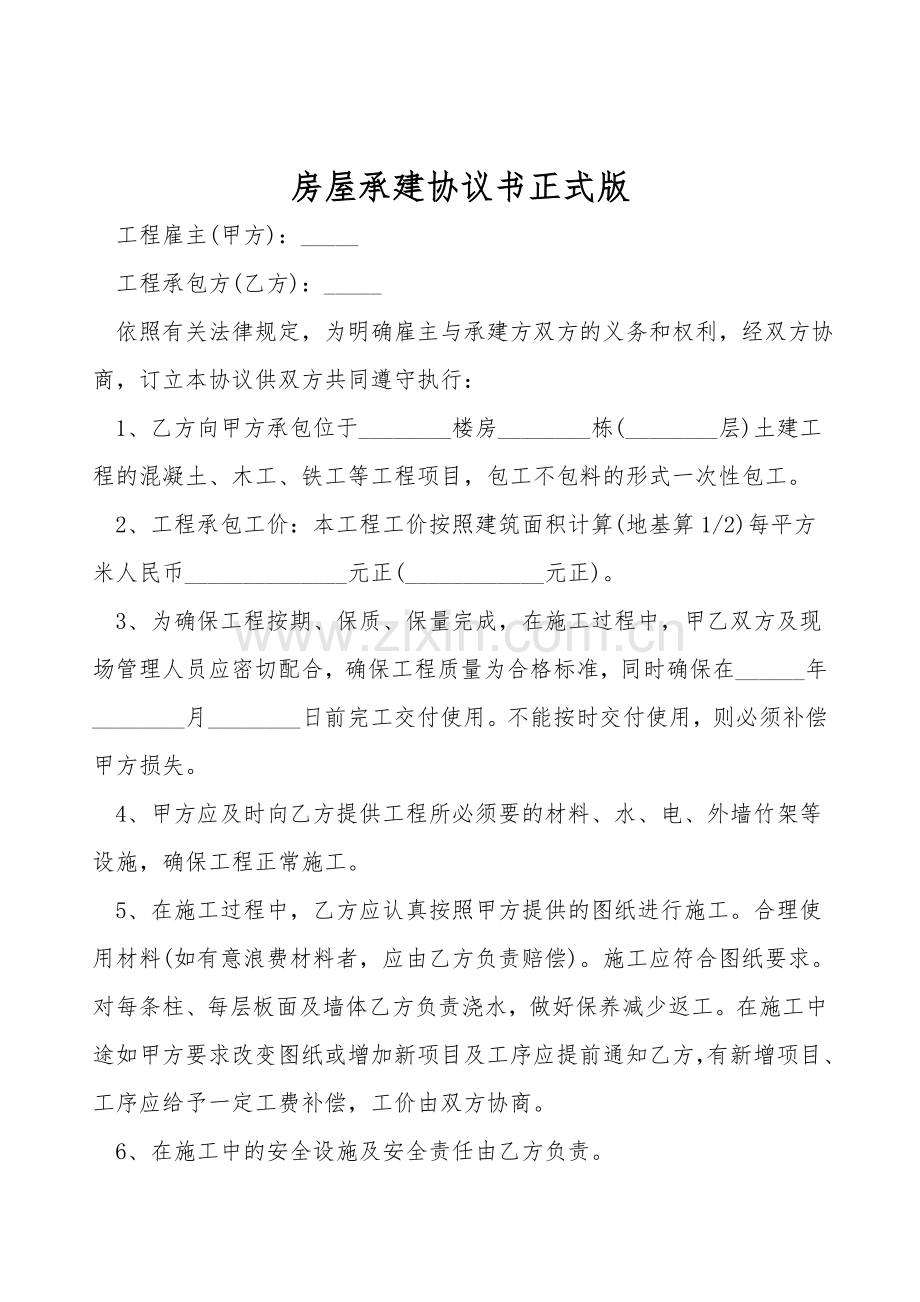 房屋承建协议书正式版

工程雇主(甲方)：____

工程承包方(乙方)：____

依照有关法律规定，为明确雇主与承建方双方的义务和权利，经双方协商，订立本协议供双方共同遵守执行：

1、乙方向甲方承包位于____楼房____栋(____层)土建工程的混凝土、木工、铁工等工程项目，包工不包料的形式一次性包工。

2、工程承包工价：本工程工价按照建筑面积计算(地基算1/2)每平方米人民币____元正(____元正)。

3、为确保工程按期、保质、保量完成，在施工过程中，甲乙双方及现场管理人员应密切配合，确保工程质量为合格标准，同时确保在____年____月____日前完工交付使用。不能按时交付使用，则必须补偿甲方损失。

4、甲方应及时向乙方提供工程所必须要的材料、水、电、外墙竹架等设施，确保工程正常施工。

5、在施工过程中，乙方应认真按照甲方提供的图纸进行施工。合理使用材料(如有意浪费材料者，应由乙方负责赔偿)。施工应符合图纸要求。对每条柱、每层板面及墙体乙方负责浇水，做好保养减少返工。在施工中途如甲方要求改变图纸或增加新项目及工序应提前通知乙方,有新增项目、工序应给予一定工费补偿，工价由双方协商。

6、在施工中的安全设施及安全责任由乙方负责。

www.zixin.com.cn